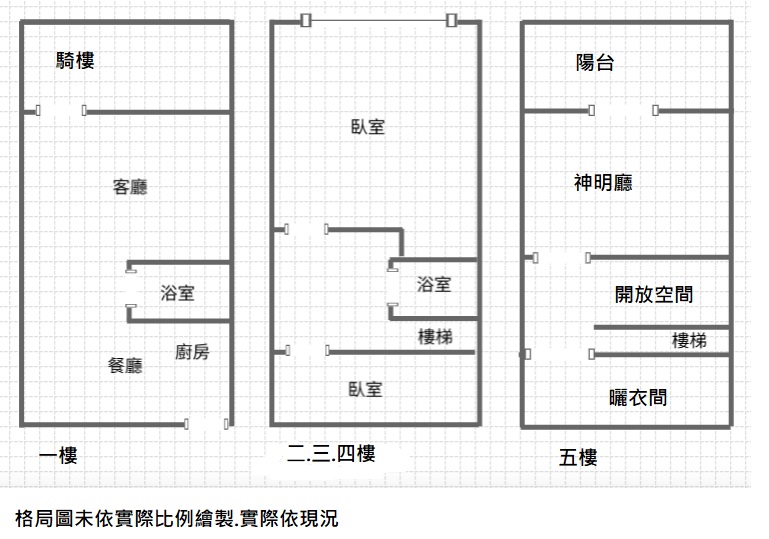 騎樓

客廳

浴室

廚房

餐廳

一樓

臥室

浴室

樓梯

臥室

二.三.四樓

陽台

神明廳

開放空間

樓梯

曬衣間

五樓

格局圖未依實際比例繪製.實際依現況